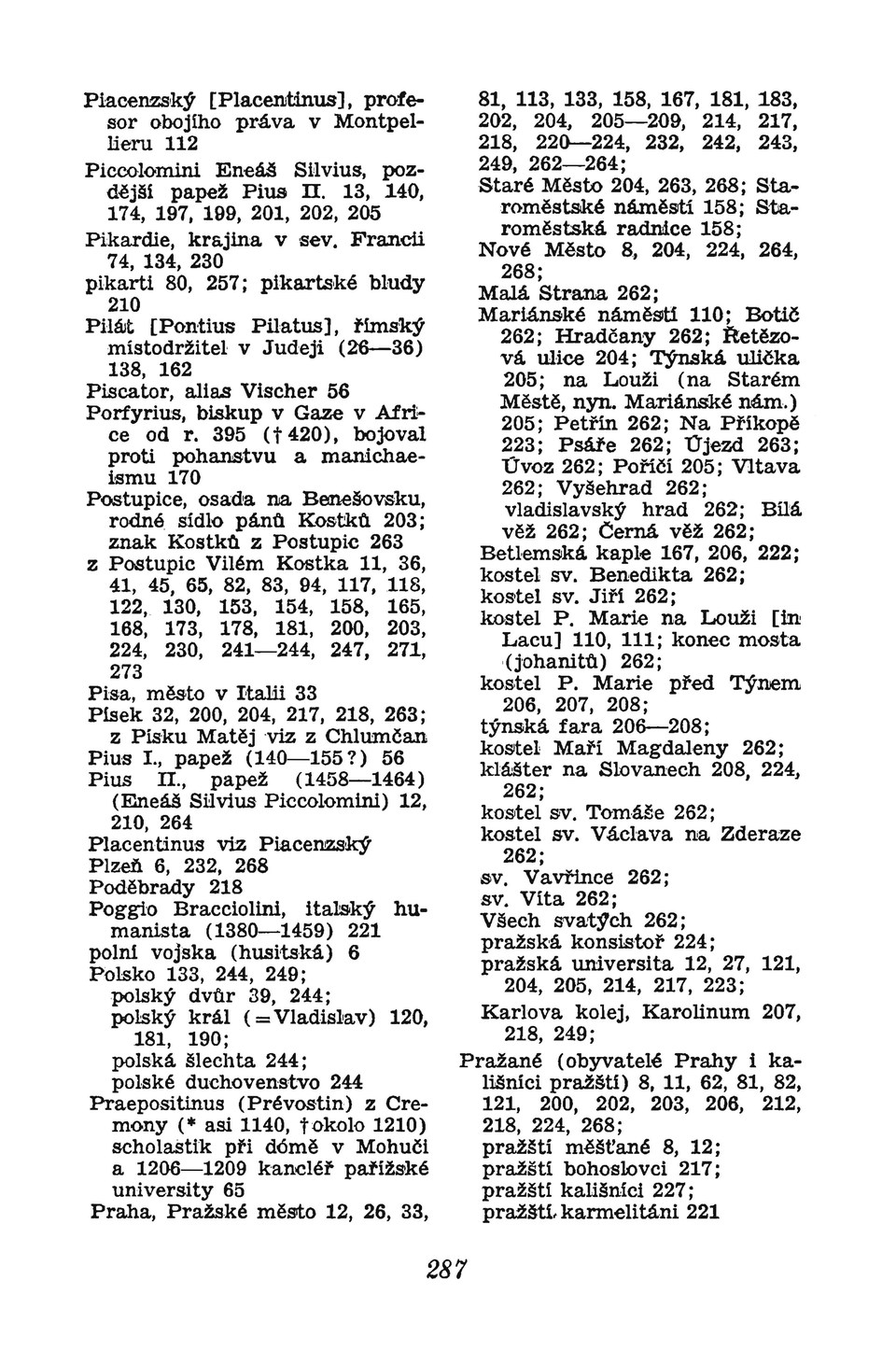 Piacenzský [Placentinus], profesor obojího práva v Montpellieru 112

Piccolomini Eneáš Silvius, pozdější papež Pius II. 13, 140, 174, 197, 199, 201, 202, 205

Pikardie, krajina v sev. Francii 74, 134, 230

pikarti 80, 257; pikartské bludy 210

Pilát [Pontius Pilatus], římský místodržitel v Judeji (26—36) 138, 162

Piscator, alias Vischer 56

Porfyrius, biskup v Gaze v Africe od r. 395 († 420), bojoval proti pohanstvu a manichaeismu 170

Postupice, osada na Benešovsku, rodné sídlo pánů Kostků 203; znak Kostků z Postupic 263

z Postupic Vilém Kostka 11, 36, 41, 45, 65, 82, 83, 94, 117, 118, 122, 130, 153, 154, 158, 165, 168, 173, 178, 181, 200, 203, 224, 230, 241—244, 247, 271, 273

Pisa, město v Italii 33

Písek 32, 200, 204, 217, 218, 263; z Písku Matěj viz z Chlumčan

Pius I., papež (140—155?) 56

Pius II., papež (1458—1464) (Eneáš Silvius Piccolomini) 12, 210, 264

Placentinus viz Piacenzský

Plzeň 6, 232, 268

Poděbrady 218

Poggio Bracciolini, italský humanista (1380—1459) 221

polní vojska (husitská) 6

Polsko 133, 244, 249;
polský dvůr 39, 244;
polský král (=Vladislav) 120, 181, 190;
polská šlechta 244;
polské duchovenstvo 244

Praepositinus (Prévostin) z Cremony (* asi 1140, † okolo 1210) scholastik při dómě v Mohuči a 1206—1209 kancléř pařížské university 65

Praha, Pražské město 12, 26, 33, 81, 113, 133, 158, 167, 181, 183, 202, 204, 205—209, 214, 217, 218, 220—224, 232, 242, 243, 249, 262—264;
Staré Město 204, 263, 268; Staroměstské náměstí 158; Staroměstská radnice 158;
Nové Město 8, 204, 224, 264, 268;
Malá Strana 262;
Mariánské náměstí 110; Botič 262; Hradčany 262; Řetězová ulice 204; Týnská ulička 205; na Louži (na Starém Městě, nyn. Mariánské nám.) 205; Petřín 262; Na Příkopě 223; Psáře 262; Újezd 263; Úvoz 262; Poříčí 205; Vltava 262; Vyšehrad 262;
vladislavský hrad 262; Bílá věž 262; Černá věž 262;
Betlemská kaple 167, 206, 222;
kostel sv. Benedikta 262;
kostel sv. Jiří 262;
kostel P. Marie na Louži [in Lacu] 110, 111; konec mosta (johanitů) 262;
kostel P. Marie před Týnem 206, 207, 208;
týnská fara 206—208;
kostel Maří Magdaleny 262;
klášter na Slovanech 208, 224, 262;
kostel sv. Tomáše 262;
kostel sv. Václava na Zderaze 262;
sv. Vavřince 262;
sv. Víta 262;
Všech svatých 262;
pražská konsistoř 224;
pražská universita 12, 27, 121, 204, 205, 214, 217, 223;
Karlova kolej, Karolinum 207, 218, 249;

Pražané (obyvatelé Prahy i kališníci pražští) 8, 11, 62, 81, 82, 121, 200, 202, 203, 206, 212, 218, 224, 268;
pražští měšťané 8, 12;
pražští bohoslovci 217;
pražští kališníci 227;
pražští karmelitáni 221

287